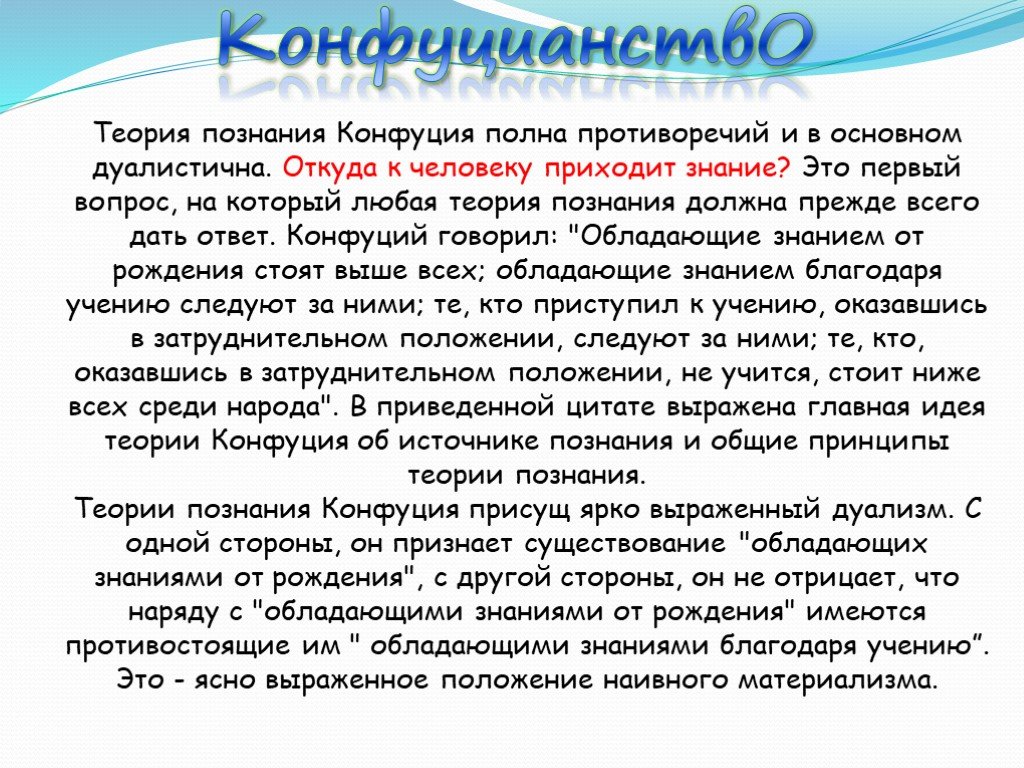 КонфуцианствО

Теория познания Конфуция полна противоречий и в основном дуалистична. Откуда к человеку приходит знание? Это первый вопрос, на который любая теория познания должна прежде всего дать ответ. Конфуций говорил: "Обладающие знанием от рождения стоят выше всех; обладающие знанием благодаря учению следуют за ними; те, кто приступил к учению, оказавшись в затруднительном положении, следуют за ними; те, кто, оказавшись в затруднительном положении, не учится, стоит ниже всех среди народа". В приведенной цитате выражена главная идея теории Конфуция об источнике познания и общие принципы теории познания.
Теории познания Конфуция присущ ярко выраженный дуализм. С одной стороны, он признает существование "обладающих знаниями от рождения", с другой стороны, он не отрицает, что наряду с "обладающими знаниями от рождения" имеются противостоящие им " обладающими знаниями благодаря учению”. Это - ясно выраженное положение наивного материализма.